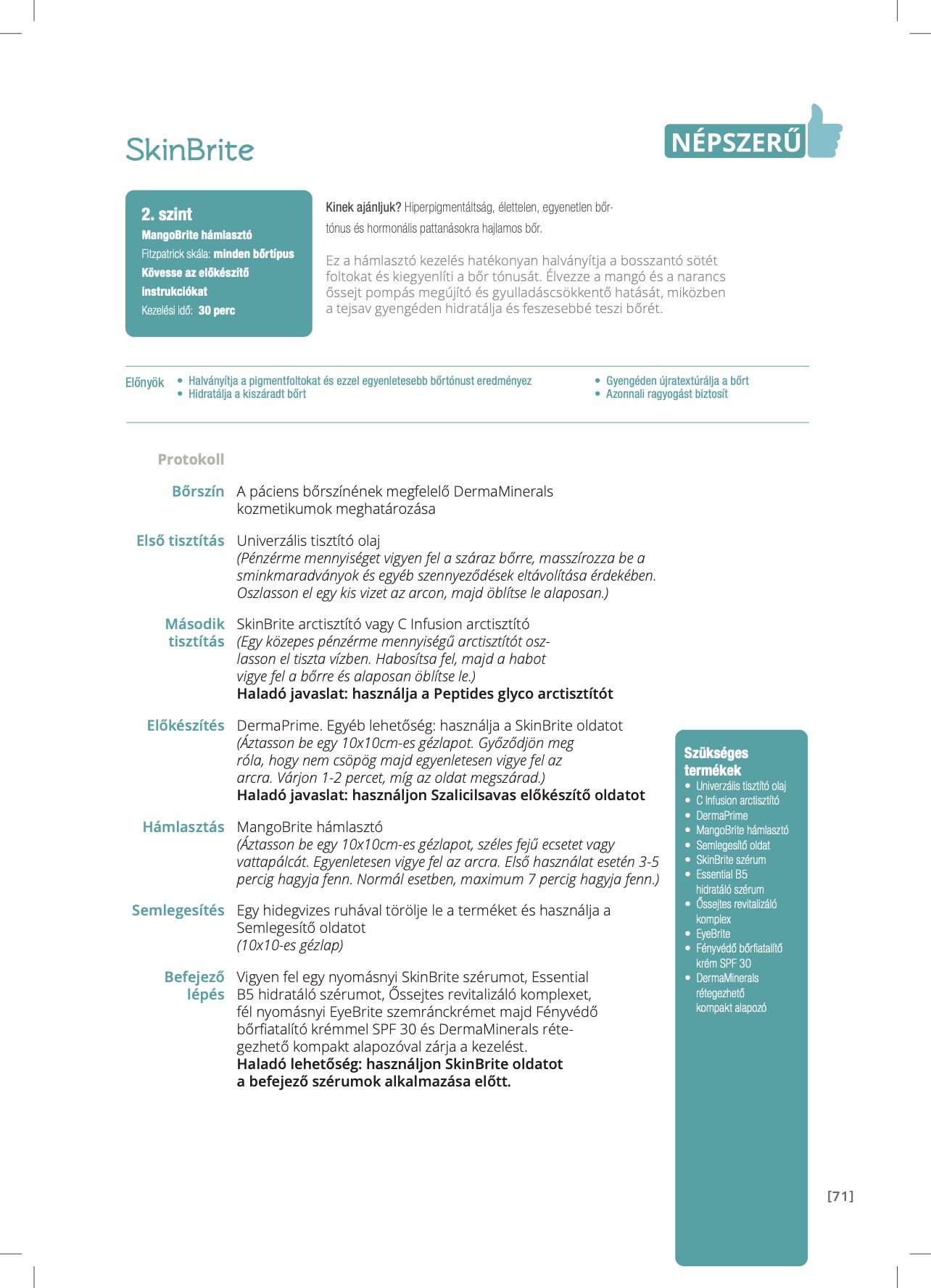 SkinBrite

NÉPSZERŰ

2. szint
MangoBrite hámlasztó
Fitzpatrick skála: minden bőrtípus
Kövesse az előkészítő instrukciókat
Kezelési idő: 30 perc

Kinek ajánljuk? Hiperpigmentáltság, élettelen, egyenetlen bőrtónus és hormonális pattanásokra hajlamos bőr.

Ez a hámlasztó kezelés hatékonyan halványítja a bosszantó sötét foltokat és kiegyenlíti a bőr tónusát. Élvezze a mangó és a narancs őssejt pompás megújító és gyulladáscsökkentő hatását, miközben a tejsav gyengéden hidratálja és feszesebbé teszi bőrét.

Előnyök
• Halványítja a pigmentfoltokat és ezzel egyenletesebb bőrtónust eredményez
• Hidratálja a kiszáradt bőrt
• Gyengéden újratextúrálja a bőrt
• Azonnali ragyogást biztosít

Protokoll

Bőrszín
A páciens bőrszínének megfelelő DermaMinerals kozmetikumok meghatározása

Első tisztítás
Univerzális tisztító olaj
(Pénzérme mennyiséget vigyen fel a száraz bőrre, masszírozza be a sminkmaradványok és egyéb szennyeződések eltávolítása érdekében. Oszlasson el egy kis vizet az arcon, majd öblítse le alaposan.)

Második tisztítás
SkinBrite arctisztító vagy C Infusion arctisztító
(Egy közepes pénzérme mennyiségű arctisztítót oszlasson el tiszta vízben. Habosítsa fel, majd a habot vigye fel a bőrre és alaposan öblítse le.)
Haladó javaslat: használja a Peptides glyco arctisztítót

Előkészítés
DermaPrime. Egyéb lehetőség: használja a SkinBrite oldatot
(Áztasson be egy 10x10cm-es gézlapot. Győződjön meg róla, hogy nem csöpög majd egyenletesen vigye fel az arcra. Várjon 1-2 percet, míg az oldat megszárad.)
Haladó javaslat: használjon Szalicilsavas előkészítő oldatot

Hámlasztás
MangoBrite hámlasztó
(Áztasson be egy 10x10cm-es gézlapot, széles fejű ecsetet vagy vattapálcát. Egyenletesen vigye fel az arcra. Első használat esetén 3-5 percig hagyja fenn. Normál esetben, maximum 7 percig hagyja fenn.)

Semlegesítés
Egy hidegvizes ruhával törölje le a terméket és használja a Semlegesítő oldatot
(10x10-es gézlap)

Befejező lépés
Vigyen fel egy nyomásnyi SkinBrite szérumot, Essential B5 hidratáló szérumot, Őssejtes revitalizáló komplexet, fél nyomásnyi EyeBrite szemránckrémet majd Fényvédő bőrfiatalító krémmel SPF 30 és DermaMinerals rétegezhető kompakt alapozóval zárja a kezelést.
Haladó lehetőség: használjon SkinBrite oldatot a befejező szérumok alkalmazása előtt.

Szükséges termékek
• Univerzális tisztító olaj
• C Infusion arctisztító
• DermaPrime
• MangoBrite hámlasztó
• Semlegesítő oldat
• SkinBrite szérum
• Essential B5 hidratáló szérum
• Őssejtes revitalizáló komplex
• EyeBrite
• Fényvédő bőrfiatalító krém SPF 30
• DermaMinerals rétegezhető kompakt alapozó

[71]